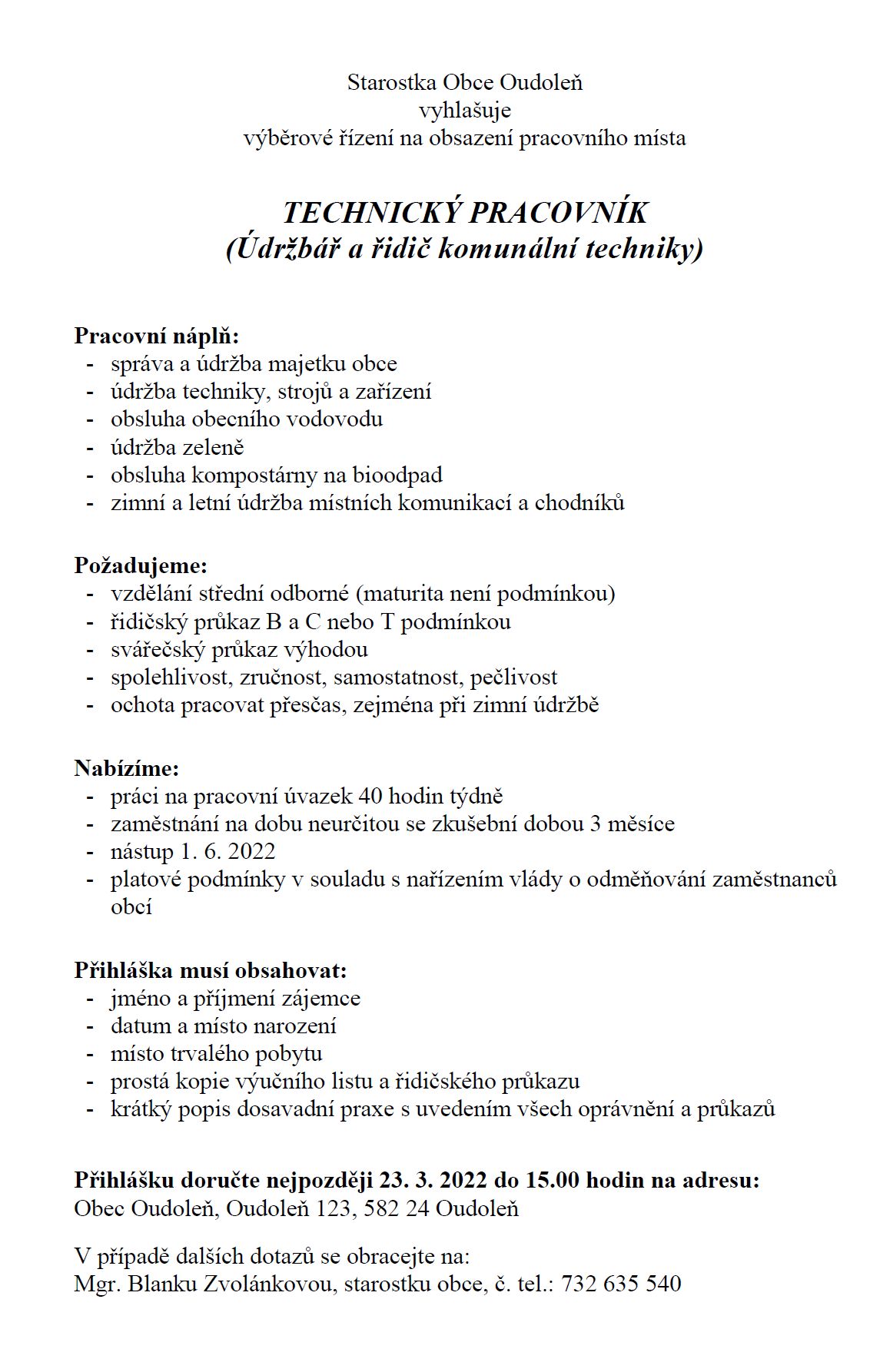 Starostka Obce Oudoleň
vyhlašuje
výběrové řízení na obsazení pracovního místa

TECHNICKÝ PRACOVNÍK
(Údržbář a řidič komunální techniky)

Pracovní náplň:
- správa a údržba majetku obce
- údržba techniky, strojů a zařízení
- obsluha obecního vodovodu
- údržba zeleně
- obsluha kompostárny na bioodpad
- zimní a letní údržba místních komunikací a chodníků

Požadujeme:
- vzdělání střední odborné (maturita není podmínkou)
- řidičský průkaz B a C nebo T podmínkou
- svářečský průkaz výhodou
- spolehlivost, zručnost, samostatnost, pečlivost
- ochota pracovat přesčas, zejména při zimní údržbě

Nabízíme:
- práci na pracovní úvazek 40 hodin týdně
- zaměstnání na dobu neurčitou se zkušební dobou 3 měsíce
- nástup 1. 6. 2022
- platové podmínky v souladu s nařízením vlády o odměňování zaměstnanců obcí

Přihláška musí obsahovat:
- jméno a příjmení zájemce
- datum a místo narození
- místo trvalého pobytu
- prostá kopie výučního listu a řidičského průkazu
- krátký popis dosavadní praxe s uvedením všech oprávnění a průkazů

Přihlášku doručte nejpozději 23. 3. 2022 do 15.00 hodin na adresu:
Obec Oudoleň, Oudoleň 123, 582 24 Oudoleň

V případě dalších dotazů se obracejte na:
Mgr. Blanku Zvolánkovou, starostku obce, č. tel.: 732 635 540